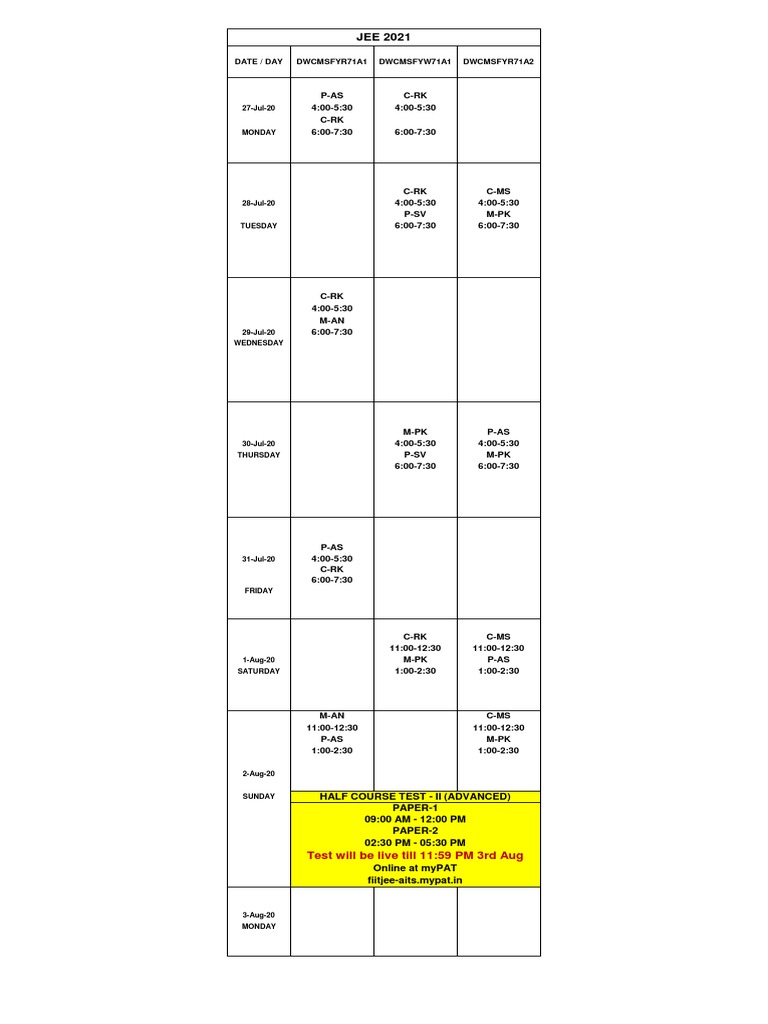 JEE 2021

| DATE / DAY | DWCMSFYR71A1 | DWCMSFYW71A1 | DWCMSFYR71A2 |
|---|---|---|---|
| 27-Jul-20 MONDAY | P-AS 4:00-5:30 C-RK 6:00-7:30 | C-RK 4:00-5:30 6:00-7:30 | |
| 28-Jul-20 TUESDAY | | C-RK 4:00-5:30 P-SV 6:00-7:30 | C-MS 4:00-5:30 M-PK 6:00-7:30 |
| 29-Jul-20 WEDNESDAY | C-RK 4:00-5:30 M-AN 6:00-7:30 | | |
| 30-Jul-20 THURSDAY | | M-PK 4:00-5:30 P-SV 6:00-7:30 | P-AS 4:00-5:30 M-PK 6:00-7:30 |
| 31-Jul-20 FRIDAY | P-AS 4:00-5:30 C-RK 6:00-7:30 | | |
| 1-Aug-20 SATURDAY | | C-RK 11:00-12:30 M-PK 1:00-2:30 | C-MS 11:00-12:30 P-AS 1:00-2:30 |
| 2-Aug-20 SUNDAY | M-AN 11:00-12:30 P-AS 1:00-2:30 | | C-MS 11:00-12:30 M-PK 1:00-2:30 |
| | HALF COURSE TEST - II (ADVANCED) PAPER-1 09:00 AM - 12:00 PM PAPER-2 02:30 PM - 05:30 PM Test will be live till 11:59 PM 3rd Aug Online at myPAT fiitjee-aits.mypat.in | | |
| 3-Aug-20 MONDAY | | | |